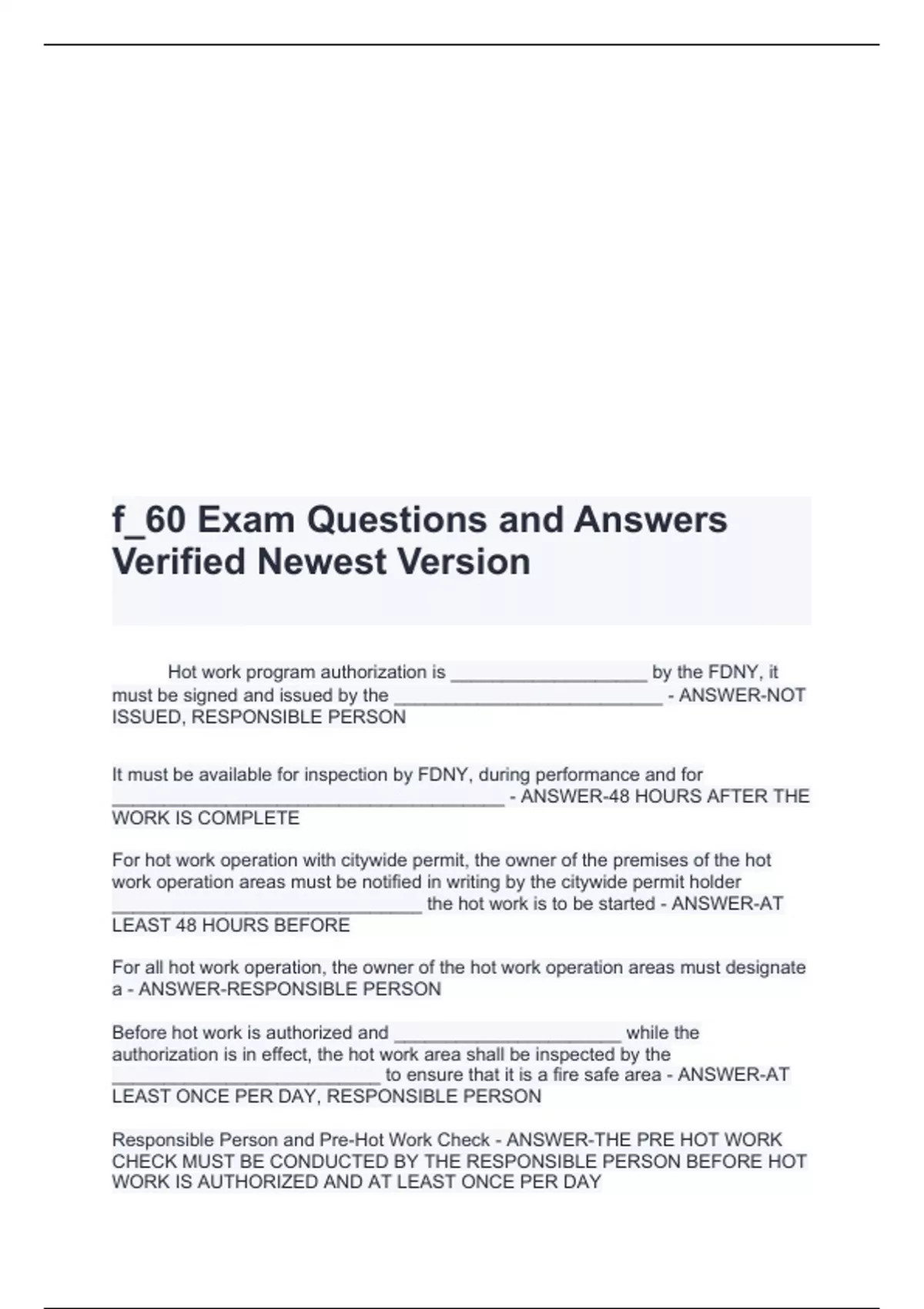 f_60 Exam Questions and Answers Verified Newest Version

Hot work program authorization is ____________________ by the FDNY, it must be signed and issued by the ___________________________ - ANSWER-NOT ISSUED, RESPONSIBLE PERSON

It must be available for inspection by FDNY, during performance and for ________________________________________ - ANSWER-48 HOURS AFTER THE WORK IS COMPLETE

For hot work operation with citywide permit, the owner of the premises of the hot work operation areas must be notified in writing by the citywide permit holder _______________________________ the hot work is to be started - ANSWER-AT LEAST 48 HOURS BEFORE

For all hot work operation, the owner of the hot work operation areas must designate a - ANSWER-RESPONSIBLE PERSON

Before hot work is authorized and _______________________ while the authorization is in effect, the hot work area shall be inspected by the ___________________________ to ensure that it is a fire safe area - ANSWER-AT LEAST ONCE PER DAY, RESPONSIBLE PERSON

Responsible Person and Pre-Hot Work Check - ANSWER-THE PRE HOT WORK CHECK MUST BE CONDUCTED BY THE RESPONSIBLE PERSON BEFORE HOT WORK IS AUTHORIZED AND AT LEAST ONCE PER DAY